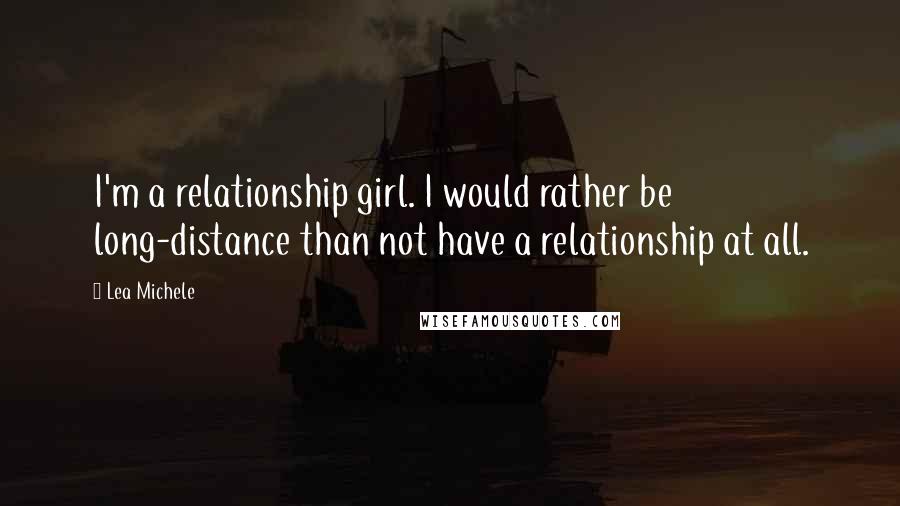 I'm a relationship girl. I would rather be long-distance than not have a relationship at all.

Lea Michele

WISEFAMOUSQUOTES.COM